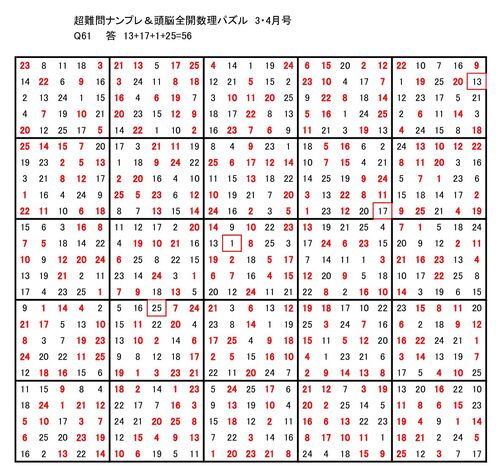 超難問ナンプレ＆頭脳全開数理パズル 3・4月号
Q61 答 13+17+1+25=56

| | | | | | | | | | | | | | | | | | | | | | | | | |
|---|---|---|---|---|---|---|---|---|---|---|---|---|---|---|---|---|---|---|---|---|---|---|---|---|
| 23 | 8 | 11 | 18 | 3 | 21 | 13 | 5 | 17 | 25 | 4 | 14 | 1 | 19 | 24 | 6 | 15 | 20 | 2 | 12 | 22 | 10 | 7 | 16 | 9 |
| 14 | 22 | 6 | 9 | 16 | 3 | 24 | 11 | 8 | 18 | 12 | 21 | 5 | 15 | 2 | 23 | 10 | 4 | 17 | 7 | 1 | 19 | 25 | 20 | 13 |
| 2 | 13 | 24 | 1 | 15 | 16 | 4 | 6 | 19 | 7 | 3 | 10 | 11 | 20 | 25 | 9 | 22 | 8 | 18 | 14 | 12 | 23 | 17 | 5 | 21 |
| 4 | 7 | 19 | 10 | 21 | 20 | 23 | 15 | 12 | 9 | 18 | 17 | 22 | 8 | 13 | 5 | 16 | 1 | 24 | 25 | 2 | 6 | 11 | 14 | 3 |
| 20 | 12 | 25 | 17 | 5 | 14 | 22 | 1 | 10 | 2 | 16 | 23 | 7 | 6 | 9 | 11 | 21 | 3 | 19 | 13 | 4 | 24 | 15 | 8 | 18 |
| 25 | 14 | 15 | 7 | 20 | 17 | 3 | 21 | 11 | 19 | 8 | 4 | 9 | 23 | 1 | 18 | 5 | 16 | 6 | 2 | 24 | 13 | 10 | 12 | 22 |
| 19 | 23 | 2 | 5 | 13 | 1 | 18 | 9 | 24 | 22 | 25 | 6 | 17 | 12 | 14 | 10 | 7 | 15 | 4 | 21 | 8 | 11 | 20 | 3 | 16 |
| 3 | 21 | 8 | 12 | 17 | 2 | 20 | 16 | 4 | 10 | 11 | 15 | 13 | 18 | 22 | 14 | 25 | 19 | 9 | 24 | 5 | 7 | 1 | 23 | 6 |
| 1 | 16 | 4 | 24 | 9 | 25 | 5 | 23 | 6 | 12 | 10 | 19 | 21 | 7 | 20 | 3 | 13 | 22 | 8 | 11 | 15 | 18 | 14 | 17 | 2 |
| 22 | 11 | 10 | 6 | 18 | 8 | 7 | 13 | 15 | 14 | 24 | 16 | 2 | 3 | 5 | 1 | 23 | 12 | 20 | 17 | 9 | 25 | 21 | 4 | 19 |
| 15 | 6 | 3 | 16 | 8 | 11 | 12 | 17 | 2 | 20 | 14 | 9 | 10 | 22 | 23 | 13 | 19 | 21 | 25 | 4 | 7 | 1 | 5 | 18 | 24 |
| 7 | 5 | 18 | 14 | 22 | 4 | 19 | 10 | 21 | 16 | 13 | 1 | 8 | 25 | 3 | 17 | 24 | 6 | 23 | 15 | 20 | 9 | 12 | 2 | 11 |
| 10 | 9 | 12 | 20 | 24 | 6 | 25 | 8 | 22 | 15 | 19 | 2 | 18 | 5 | 17 | 7 | 14 | 11 | 1 | 3 | 21 | 16 | 23 | 13 | 4 |
| 13 | 19 | 21 | 2 | 11 | 23 | 14 | 24 | 3 | 1 | 6 | 7 | 16 | 4 | 15 | 12 | 20 | 9 | 5 | 18 | 10 | 17 | 22 | 25 | 8 |
| 17 | 4 | 23 | 25 | 1 | 7 | 9 | 18 | 13 | 5 | 20 | 12 | 24 | 11 | 21 | 22 | 8 | 2 | 16 | 10 | 14 | 3 | 19 | 6 | 15 |
| 9 | 1 | 14 | 4 | 2 | 5 | 16 | 25 | 7 | 24 | 21 | 3 | 6 | 13 | 12 | 19 | 18 | 17 | 10 | 22 | 23 | 15 | 8 | 11 | 20 |
| 21 | 17 | 5 | 13 | 10 | 15 | 11 | 22 | 20 | 4 | 23 | 8 | 14 | 1 | 19 | 25 | 3 | 24 | 7 | 16 | 6 | 2 | 18 | 9 | 12 |
| 8 | 3 | 7 | 19 | 23 | 13 | 10 | 2 | 14 | 6 | 17 | 25 | 4 | 9 | 18 | 15 | 11 | 5 | 12 | 20 | 16 | 22 | 24 | 21 | 1 |
| 24 | 20 | 22 | 11 | 25 | 9 | 8 | 12 | 18 | 17 | 2 | 5 | 15 | 16 | 10 | 4 | 1 | 23 | 21 | 6 | 3 | 14 | 13 | 19 | 7 |
| 12 | 18 | 16 | 15 | 6 | 19 | 1 | 3 | 23 | 21 | 22 | 11 | 20 | 24 | 7 | 2 | 9 | 14 | 13 | 8 | 17 | 5 | 4 | 10 | 25 |
| 11 | 15 | 9 | 8 | 4 | 18 | 2 | 14 | 1 | 23 | 5 | 24 | 25 | 17 | 6 | 21 | 12 | 7 | 3 | 19 | 13 | 20 | 16 | 22 | 10 |
| 18 | 24 | 1 | 21 | 12 | 22 | 17 | 7 | 16 | 3 | 9 | 13 | 19 | 10 | 4 | 20 | 2 | 25 | 14 | 5 | 11 | 8 | 6 | 15 | 23 |
| 5 | 10 | 17 | 3 | 7 | 24 | 21 | 20 | 25 | 8 | 15 | 18 | 12 | 2 | 11 | 16 | 6 | 13 | 22 | 23 | 19 | 4 | 9 | 1 | 14 |
| 6 | 25 | 20 | 23 | 19 | 12 | 15 | 4 | 9 | 13 | 7 | 22 | 3 | 14 | 16 | 8 | 17 | 10 | 11 | 1 | 18 | 21 | 2 | 24 | 5 |
| 16 | 2 | 13 | 22 | 14 | 10 | 6 | 19 | 5 | 11 | 1 | 20 | 23 | 21 | 8 | 24 | 4 | 18 | 15 | 9 | 25 | 12 | 3 | 7 | 17 |